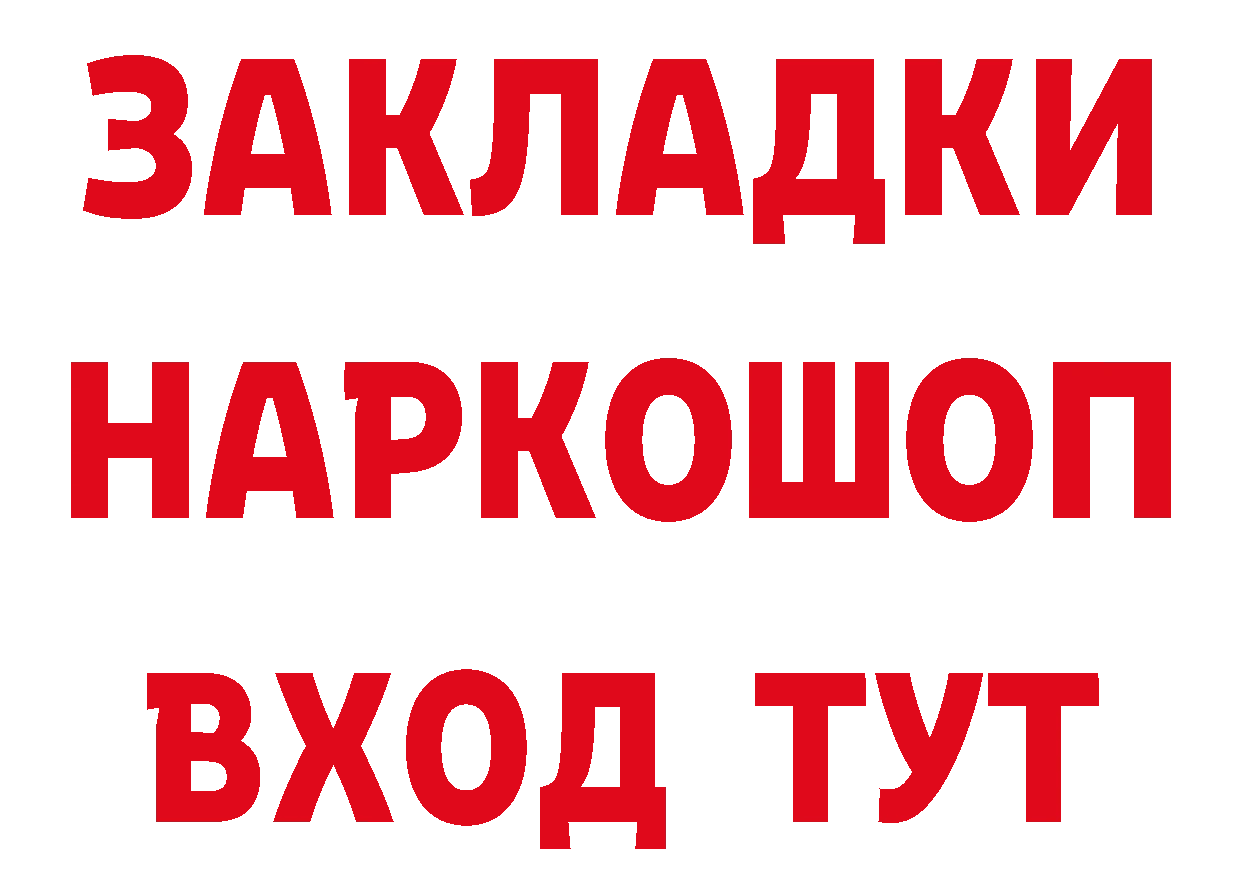 ЗАКЛАДКИ НАРКОШОП ВХОД ТУТ